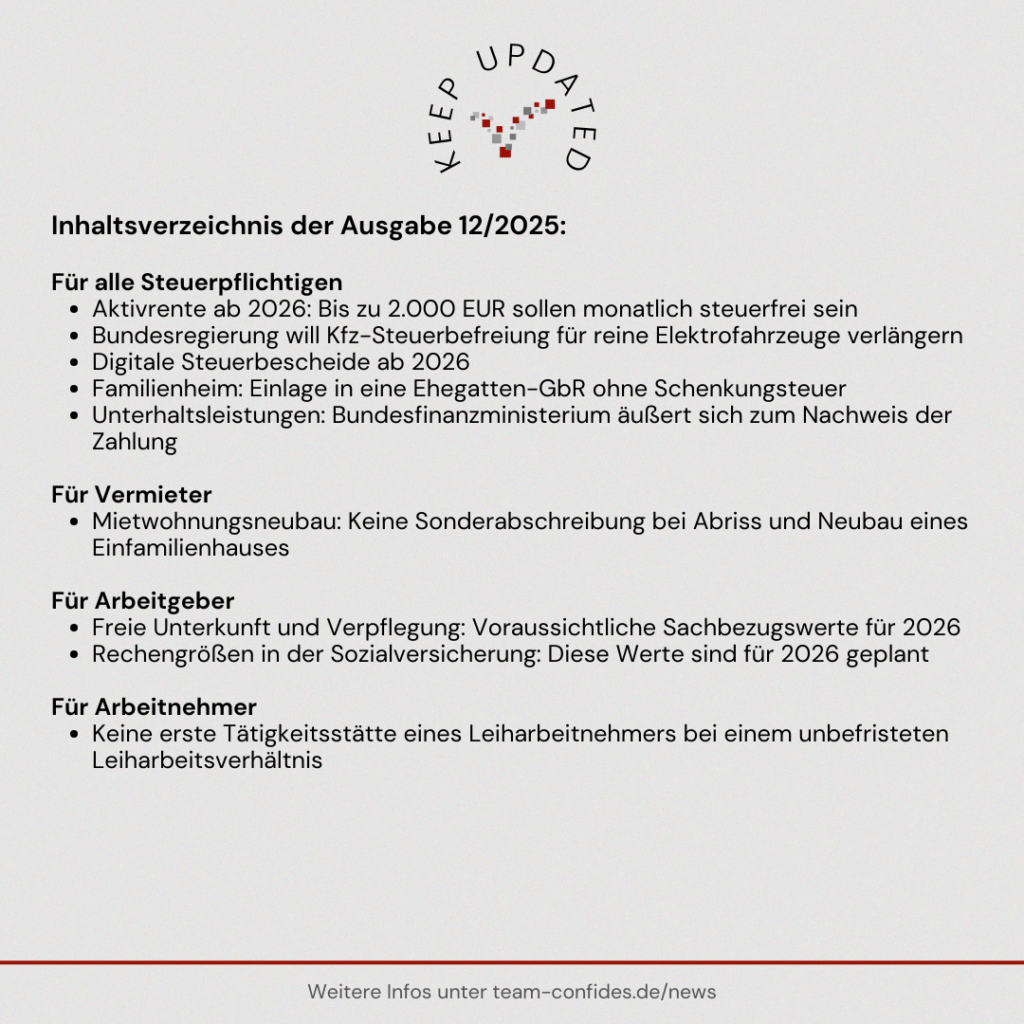 KEEP UPDATED

Inhaltsverzeichnis der Ausgabe 12/2025:

Für alle Steuerpflichtigen
- Aktivrente ab 2026: Bis zu 2.000 EUR sollen monatlich steuerfrei sein
- Bundesregierung will Kfz-Steuerbefreiung für reine Elektrofahrzeuge verlängern
- Digitale Steuerbescheide ab 2026
- Familienheim: Einlage in eine Ehegatten-GbR ohne Schenkungsteuer
- Unterhaltsleistungen: Bundesfinanzministerium äußert sich zum Nachweis der Zahlung

Für Vermieter
- Mietwohnungsneubau: Keine Sonderabschreibung bei Abriss und Neubau eines Einfamilienhauses

Für Arbeitgeber
- Freie Unterkunft und Verpflegung: Voraussichtliche Sachbezugswerte für 2026
- Rechengrößen in der Sozialversicherung: Diese Werte sind für 2026 geplant

Für Arbeitnehmer
- Keine erste Tätigkeitsstätte eines Leiharbeitnehmers bei einem unbefristeten Leiharbeitsverhältnis

Weitere Infos unter team-confides.de/news